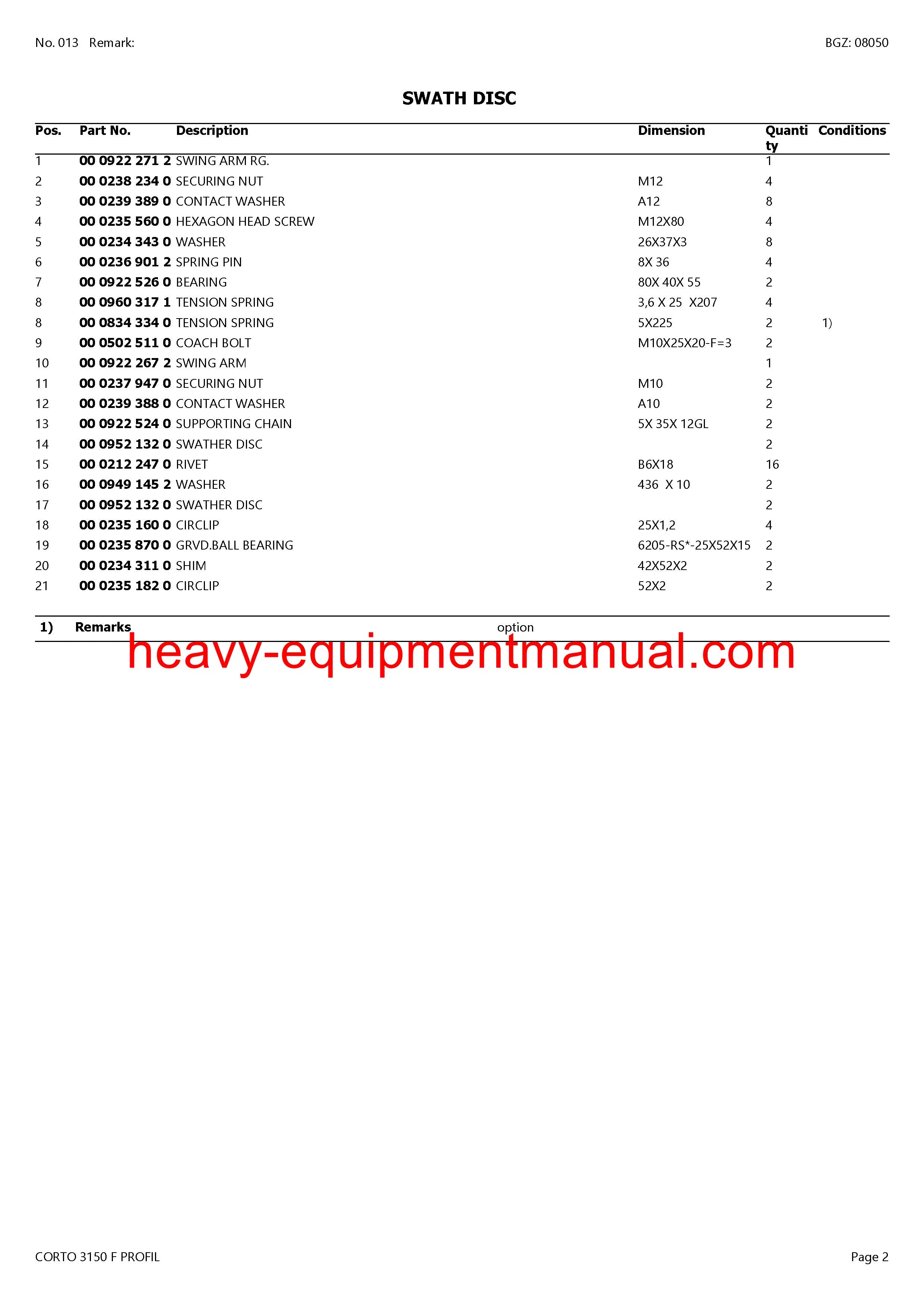 No. 013 Remark:

BGZ: 08050

SWATH DISC

| Pos. | Part No. | Description | Dimension | Quantity | Conditions |
|---|---|---|---|---|---|
| 1 | 00 0922 271 2 | SWING ARM RG. | | 1 | |
| 2 | 00 0238 234 0 | SECURING NUT | M12 | 4 | |
| 3 | 00 0239 389 0 | CONTACT WASHER | A12 | 8 | |
| 4 | 00 0235 560 0 | HEXAGON HEAD SCREW | M12X80 | 4 | |
| 5 | 00 0234 343 0 | WASHER | 26X37X3 | 8 | |
| 6 | 00 0236 901 2 | SPRING PIN | 8X 36 | 4 | |
| 7 | 00 0922 526 0 | BEARING | 80X 40X 55 | 2 | |
| 8 | 00 0960 317 1 | TENSION SPRING | 3,6 X 25 X207 | 4 | |
| 8 | 00 0834 334 0 | TENSION SPRING | 5X225 | 2 | 1) |
| 9 | 00 0502 511 0 | COACH BOLT | M10X25X20-F=3 | 2 | |
| 10 | 00 0922 267 2 | SWING ARM | | 1 | |
| 11 | 00 0237 947 0 | SECURING NUT | M10 | 2 | |
| 12 | 00 0239 388 0 | CONTACT WASHER | A10 | 2 | |
| 13 | 00 0922 524 0 | SUPPORTING CHAIN | 5X 35X 12GL | 2 | |
| 14 | 00 0952 132 0 | SWATHER DISC | | 2 | |
| 15 | 00 0212 247 0 | RIVET | B6X18 | 16 | |
| 16 | 00 0949 145 2 | WASHER | 436 X 10 | 2 | |
| 17 | 00 0952 132 0 | SWATHER DISC | | 2 | |
| 18 | 00 0235 160 0 | CIRCLIP | 25X1,2 | 4 | |
| 19 | 00 0235 870 0 | GRVD.BALL BEARING | 6205-RS*-25X52X15 | 2 | |
| 20 | 00 0234 311 0 | SHIM | 42X52X2 | 2 | |
| 21 | 00 0235 182 0 | CIRCLIP | 52X2 | 2 | |

1) Remarks option

heavy-equipmentmanual.com

CORTO 3150 F PROFIL

Page 2